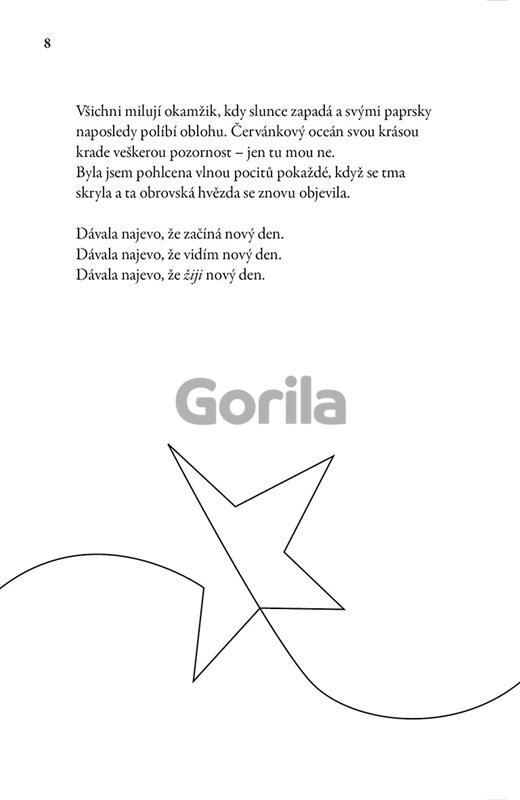 8

Všichni milují okamžik, kdy slunce zapadá a svými paprsky naposledy políbí oblohu. Červánkový oceán svou krásou krade veškerou pozornost – jen tu mou ne.
Byla jsem pohlcena vlnou pocitů pokaždé, když se tma skryla a ta obrovská hvězda se znovu objevila.

Dávala najevo, že začíná nový den.
Dávala najevo, že vidím nový den.
Dávala najevo, že žiji nový den.

Gorila